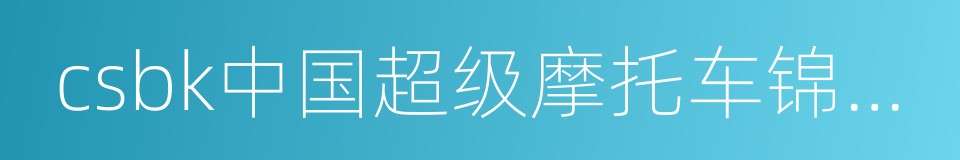 csbk中国超级摩托车锦...